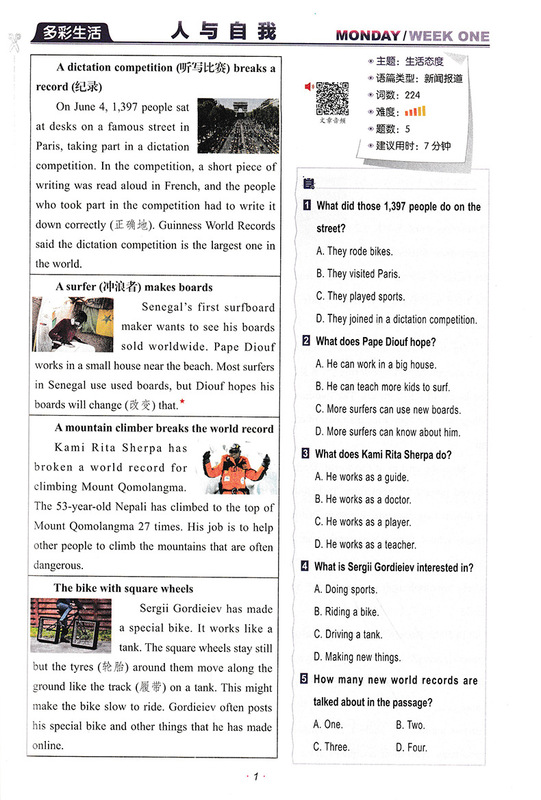 多彩生活　人与自我　MONDAY / WEEK ONE

A dictation competition (听写比赛) breaks a record (纪录)

On June 4, 1,397 people sat at desks on a famous street in Paris, taking part in a dictation competition. In the competition, a short piece of writing was read aloud in French, and the people who took part in the competition had to write it down correctly (正确地). Guinness World Records said the dictation competition is the largest one in the world.

A surfer (冲浪者) makes boards

Senegal's first surfboard maker wants to see his boards sold worldwide. Pape Diouf works in a small house near the beach. Most surfers in Senegal use used boards, but Diouf hopes his boards will change (改变) that.*

A mountain climber breaks the world record

Kami Rita Sherpa has broken a world record for climbing Mount Qomolangma. The 53-year-old Nepali has climbed to the top of Mount Qomolangma 27 times. His job is to help other people to climb the mountains that are often dangerous.

The bike with square wheels

Sergii Gordieiev has made a special bike. It works like a tank. The square wheels stay still but the tyres (轮胎) around them move along the ground like the track (履带) on a tank. This might make the bike slow to ride. Gordieiev often posts his special bike and other things that he has made online.

文章音频

主题：生活态度
语篇类型：新闻报道
词数：224
难度：
题数：5
建议用时：7 分钟

1 What did those 1,397 people do on the street?
A. They rode bikes.
B. They visited Paris.
C. They played sports.
D. They joined in a dictation competition.

2 What does Pape Diouf hope?
A. He can work in a big house.
B. He can teach more kids to surf.
C. More surfers can use new boards.
D. More surfers can know about him.

3 What does Kami Rita Sherpa do?
A. He works as a guide.
B. He works as a doctor.
C. He works as a player.
D. He works as a teacher.

4 What is Sergii Gordieiev interested in?
A. Doing sports.
B. Riding a bike.
C. Driving a tank.
D. Making new things.

5 How many new world records are talked about in the passage?
A. One.　B. Two.
C. Three.　D. Four.

· 1 ·